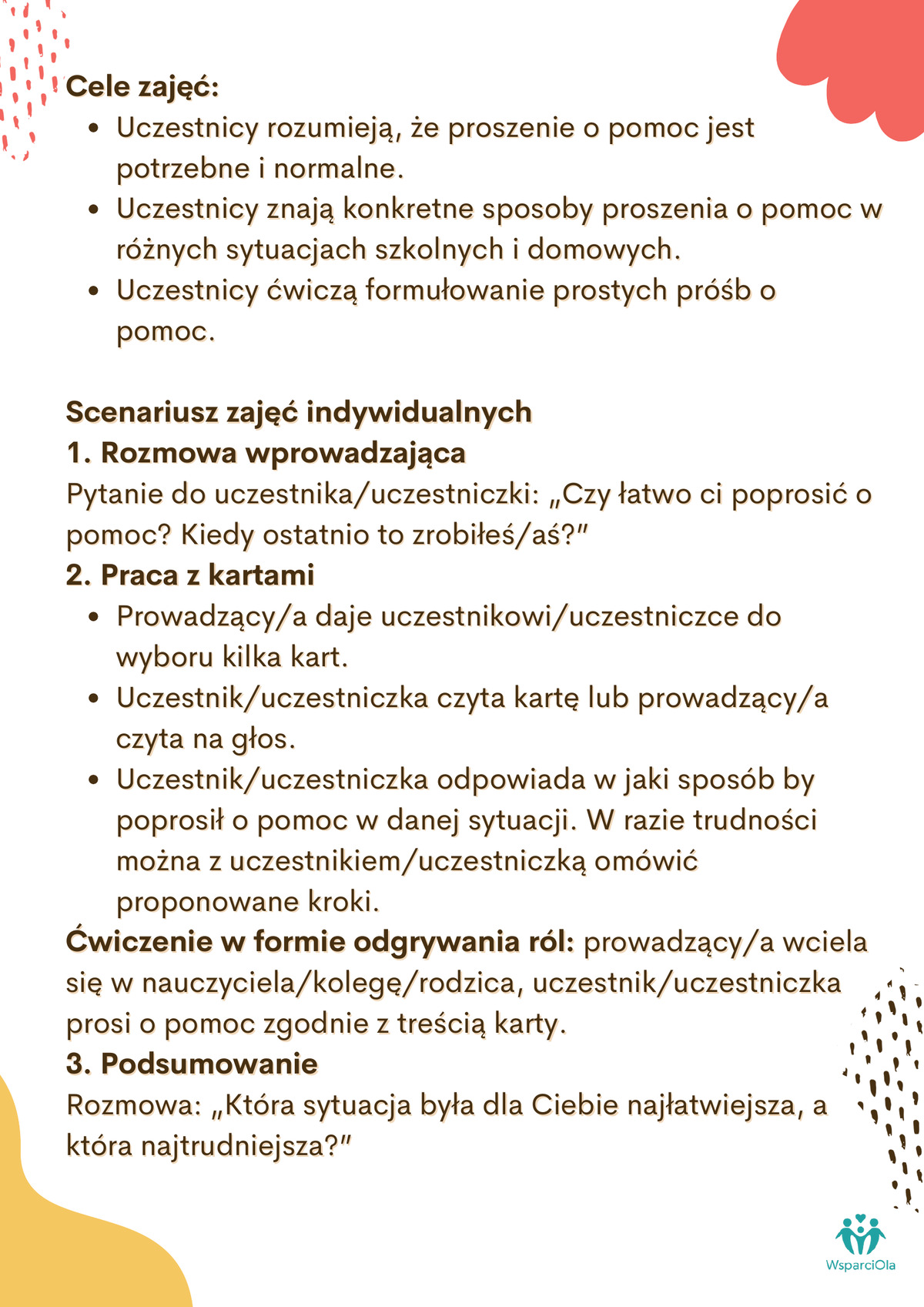 Cele zajęć:

- Uczestnicy rozumieją, że proszenie o pomoc jest potrzebne i normalne.
- Uczestnicy znają konkretne sposoby proszenia o pomoc w różnych sytuacjach szkolnych i domowych.
- Uczestnicy ćwiczą formułowanie prostych próśb o pomoc.

Scenariusz zajęć indywidualnych
1. Rozmowa wprowadzająca
Pytanie do uczestnika/uczestniczki: „Czy łatwo ci poprosić o pomoc? Kiedy ostatnio to zrobiłeś/aś?"
2. Praca z kartami

- Prowadzący/a daje uczestnikowi/uczestniczce do wyboru kilka kart.
- Uczestnik/uczestniczka czyta kartę lub prowadzący/a czyta na głos.
- Uczestnik/uczestniczka odpowiada w jaki sposób by poprosił o pomoc w danej sytuacji. W razie trudności można z uczestnikiem/uczestniczką omówić proponowane kroki.

Ćwiczenie w formie odgrywania ról: prowadzący/a wciela się w nauczyciela/kolegę/rodzica, uczestnik/uczestniczka prosi o pomoc zgodnie z treścią karty.
3. Podsumowanie
Rozmowa: „Która sytuacja była dla Ciebie najłatwiejsza, a która najtrudniejsza?"

WsparciOla